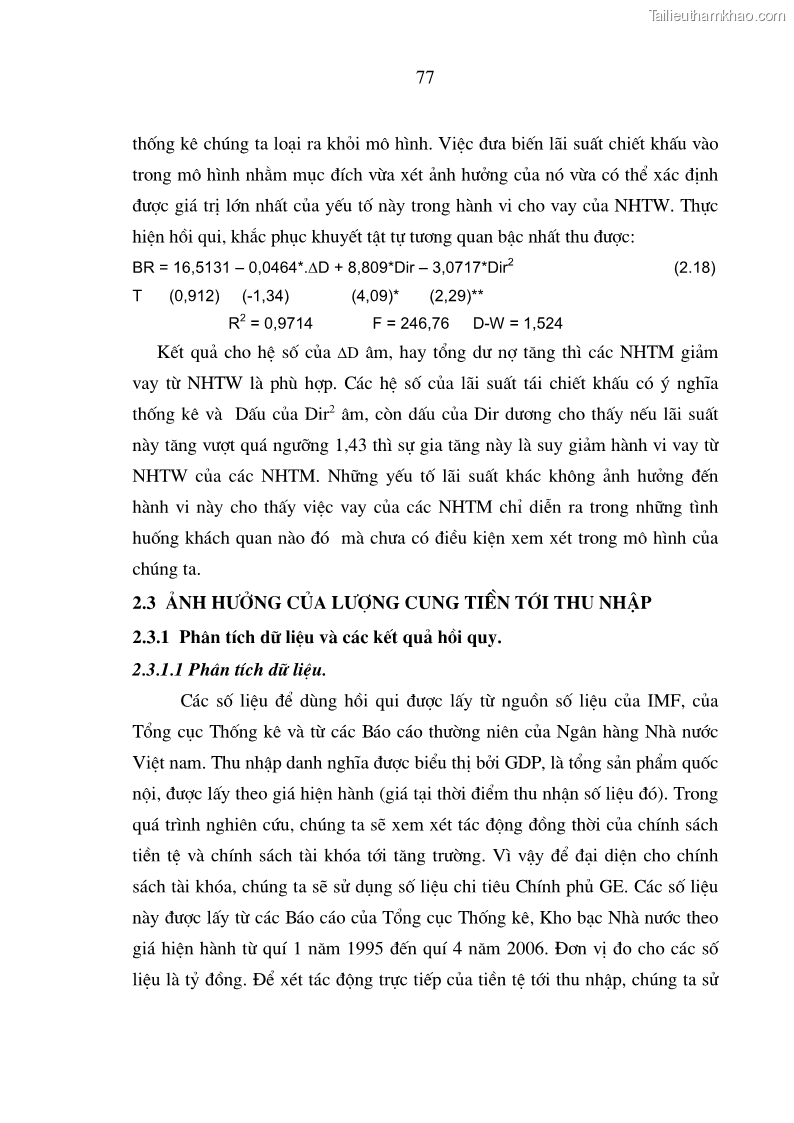 Tailieuthamkhao.com

77

thống kê chúng ta loại ra khỏi mô hình. Việc đưa biến lãi suất chiết khấu vào trong mô hình nhằm mục đích vừa xét ảnh hưởng của nó vừa có thể xác định được giá trị lớn nhất của yếu tố này trong hành vi cho vay của NHTW. Thực hiện hồi qui, khắc phục khuyết tật tự tương quan bậc nhất thu được:

BR = 16,5131 – 0,0464*.$\Delta$D + 8,809*Dir – 3,0717*Dir$^2$ (2.18)

T (0,912) (-1,34) (4,09)* (2,29)**

R$^2$ = 0,9714 F = 246,76 D-W = 1,524

Kết quả cho hệ số của $\Delta$D âm, hay tổng dư nợ tăng thì các NHTM giảm vay từ NHTW là phù hợp. Các hệ số của lãi suất tái chiết khấu có ý nghĩa thống kê và Dấu của Dir$^2$ âm, còn dấu của Dir dương cho thấy nếu lãi suất này tăng vượt quá ngưỡng 1,43 thì sự gia tăng này là suy giảm hành vi vay từ NHTW của các NHTM. Những yếu tố lãi suất khác không ảnh hưởng đến hành vi này cho thấy việc vay của các NHTM chỉ diễn ra trong những tình huống khách quan nào đó mà chưa có điều kiện xem xét trong mô hình của chúng ta.

2.3 ẢNH HƯỞNG CỦA LƯỢNG CUNG TIỀN TỚI THU NHẬP

2.3.1 Phân tích dữ liệu và các kết quả hồi quy.

2.3.1.1 Phân tích dữ liệu.

Các số liệu để dùng hồi qui được lấy từ nguồn số liệu của IMF, của Tổng cục Thống kê và từ các Báo cáo thường niên của Ngân hàng Nhà nước Việt nam. Thu nhập danh nghĩa được biểu thị bởi GDP, là tổng sản phẩm quốc nội, được lấy theo giá hiện hành (giá tại thời điểm thu nhận số liệu đó). Trong quá trình nghiên cứu, chúng ta sẽ xem xét tác động đồng thời của chính sách tiền tệ và chính sách tài khóa tới tăng trưởng. Vì vậy để đại diện cho chính sách tài khóa, chúng ta sẽ sử dụng số liệu chi tiêu Chính phủ GE. Các số liệu này được lấy từ các Báo cáo của Tổng cục Thống kê, Kho bạc Nhà nước theo giá hiện hành từ quí 1 năm 1995 đến quí 4 năm 2006. Đơn vị đo cho các số liệu là tỷ đồng. Để xét tác động trực tiếp của tiền tệ tới thu nhập, chúng ta sử